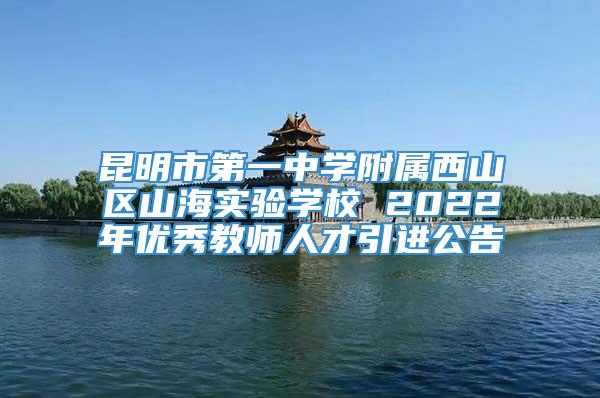 昆明市第一中学附属西山区山海实验学校 2022年优秀教师人才引进公告